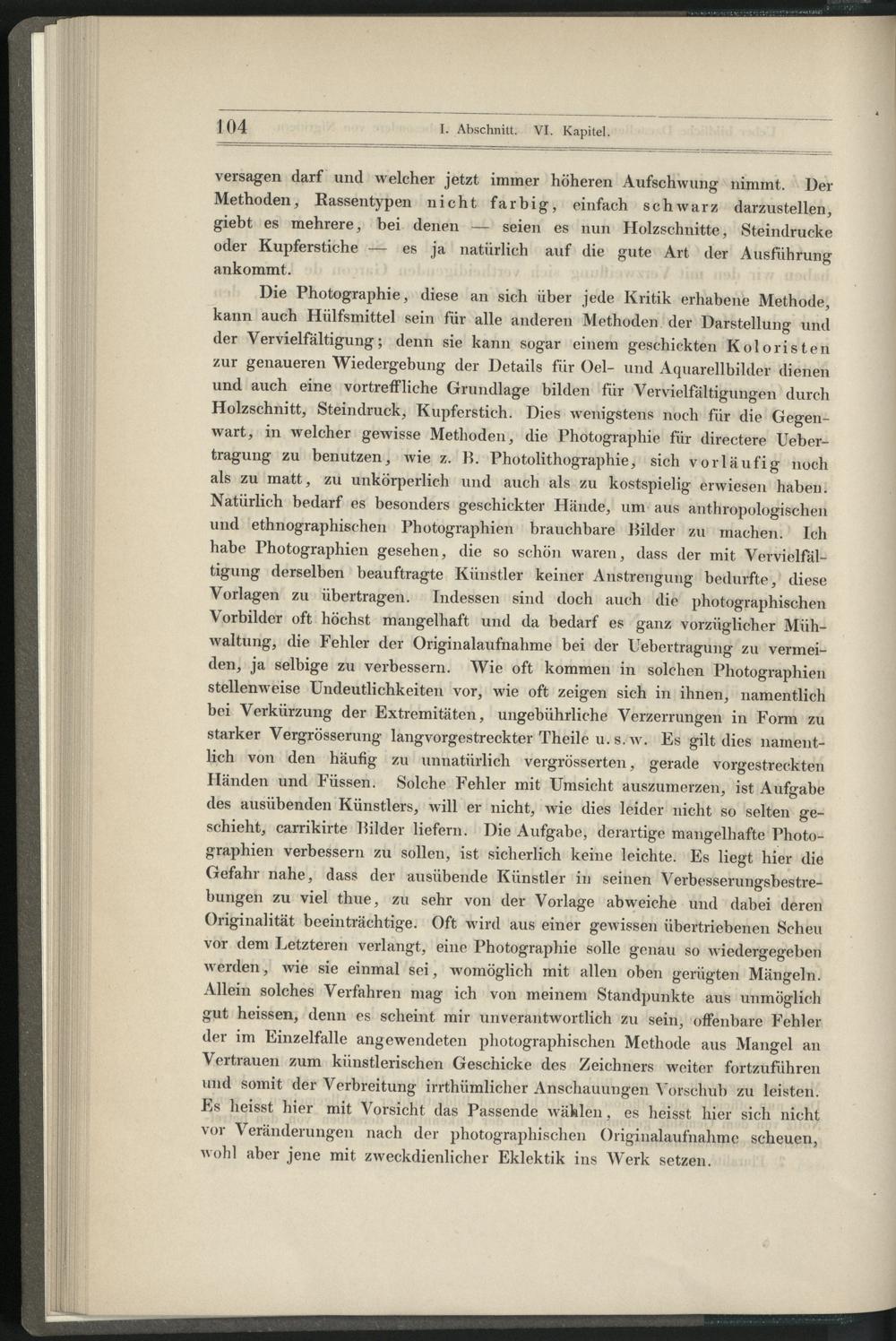 104 I. Abschnitt. VI. Kapitel.

versagen darf und welcher jetzt immer höheren Aufschwung nimmt. Der Methoden, Rassentypen nicht farbig, einfach schwarz darzustellen, giebt es mehrere, bei denen — seien es nun Holzschnitte, Steindrucke oder Kupferstiche — es ja natürlich auf die gute Art der Ausführung ankommt.

Die Photographie, diese an sich über jede Kritik erhabene Methode, kann auch Hülfsmittel sein für alle anderen Methoden der Darstellung und der Vervielfältigung; denn sie kann sogar einem geschickten Koloristen zur genaueren Wiedergebung der Details für Oel- und Aquarellbilder dienen und auch eine vortreffliche Grundlage bilden für Vervielfältigungen durch Holzschnitt, Steindruck, Kupferstich. Dies wenigstens noch für die Gegenwart, in welcher gewisse Methoden, die Photographie für directere Uebertragung zu benutzen, wie z. B. Photolithographie, sich vorläufig noch als zu matt, zu unkörperlich und auch als zu kostspielig erwiesen haben. Natürlich bedarf es besonders geschickter Hände, um aus anthropologischen und ethnographischen Photographien brauchbare Bilder zu machen. Ich habe Photographien gesehen, die so schön waren, dass der mit Vervielfältigung derselben beauftragte Künstler keiner Anstrengung bedurfte, diese Vorlagen zu übertragen. Indessen sind doch auch die photographischen Vorbilder oft höchst mangelhaft und da bedarf es ganz vorzüglicher Mühwaltung, die Fehler der Originalaufnahme bei der Uebertragung zu vermeiden, ja selbige zu verbessern. Wie oft kommen in solchen Photographien stellenweise Undeutlichkeiten vor, wie oft zeigen sich in ihnen, namentlich bei Verkürzung der Extremitäten, ungebührliche Verzerrungen in Form zu starker Vergrösserung langvorgestreckter Theile u. s. w. Es gilt dies namentlich von den häufig zu unnatürlich vergrösserten, gerade vorgestreckten Händen und Füssen. Solche Fehler mit Umsicht auszumerzen, ist Aufgabe des ausübenden Künstlers, will er nicht, wie dies leider nicht so selten geschieht, carrikirte Bilder liefern. Die Aufgabe, derartige mangelhafte Photographien verbessern zu sollen, ist sicherlich keine leichte. Es liegt hier die Gefahr nahe, dass der ausübende Künstler in seinen Verbesserungsbestrebungen zu viel thue, zu sehr von der Vorlage abweiche und dabei deren Originalität beeinträchtige. Oft wird aus einer gewissen übertriebenen Scheu vor dem Letzteren verlangt, eine Photographie solle genau so wiedergegeben werden, wie sie einmal sei, womöglich mit allen oben gerügten Mängeln. Allein solches Verfahren mag ich von meinem Standpunkte aus unmöglich gut heissen, denn es scheint mir unverantwortlich zu sein, offenbare Fehler der im Einzelfalle angewendeten photographischen Methode aus Mangel an Vertrauen zum künstlerischen Geschicke des Zeichners weiter fortzuführen und somit der Verbreitung irrthümlicher Anschauungen Vorschub zu leisten. Es heisst hier mit Vorsicht das Passende wählen, es heisst hier sich nicht vor Veränderungen nach der photographischen Originalaufnahme scheuen, wohl aber jene mit zweckdienlicher Eklektik ins Werk setzen.